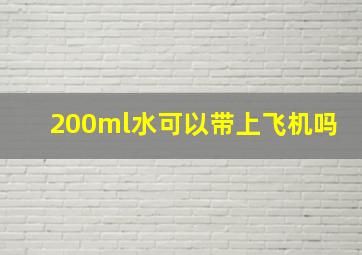 200ml水可以带上飞机吗